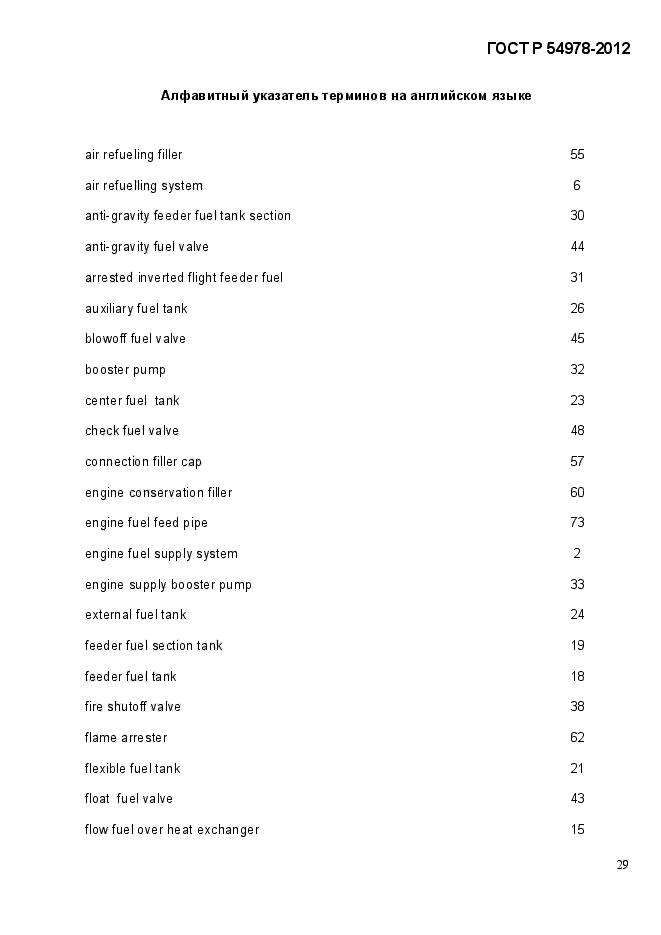 ГОСТ Р 54978-2012

Алфавитный указатель терминов на английском языке

| | |
|---|---|
| air refueling filler | 55 |
| air refuelling system | 6 |
| anti-gravity feeder fuel tank section | 30 |
| anti-gravity fuel valve | 44 |
| arrested inverted flight feeder fuel | 31 |
| auxiliary fuel tank | 26 |
| blowoff fuel valve | 45 |
| booster pump | 32 |
| center fuel tank | 23 |
| check fuel valve | 48 |
| connection filler cap | 57 |
| engine conservation filler | 60 |
| engine fuel feed pipe | 73 |
| engine fuel supply system | 2 |
| engine supply booster pump | 33 |
| external fuel tank | 24 |
| feeder fuel section tank | 19 |
| feeder fuel tank | 18 |
| fire shutoff valve | 38 |
| flame arrester | 62 |
| flexible fuel tank | 21 |
| float fuel valve | 43 |
| flow fuel over heat exchanger | 15 |

29